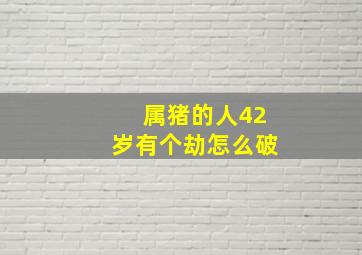 属猪的人42岁有个劫怎么破